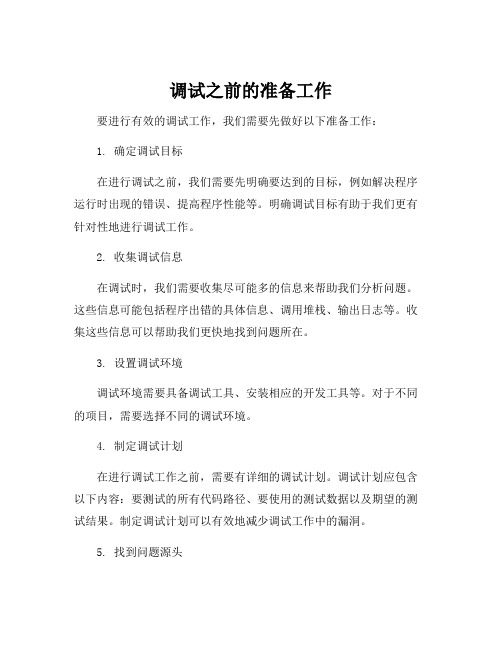 调试之前的准备工作

要进行有效的调试工作，我们需要先做好以下准备工作：

1. 确定调试目标

在进行调试之前，我们需要先明确要达到的目标，例如解决程序运行时出现的错误、提高程序性能等。明确调试目标有助于我们更有针对性地进行调试工作。

2. 收集调试信息

在调试时，我们需要收集尽可能多的信息来帮助我们分析问题。这些信息可能包括程序出错的具体信息、调用堆栈、输出日志等。收集这些信息可以帮助我们更快地找到问题所在。

3. 设置调试环境

调试环境需要具备调试工具、安装相应的开发工具等。对于不同的项目，需要选择不同的调试环境。

4. 制定调试计划

在进行调试工作之前，需要有详细的调试计划。调试计划应包含以下内容：要测试的所有代码路径、要使用的测试数据以及期望的测试结果。制定调试计划可以有效地减少调试工作中的漏洞。

5. 找到问题源头